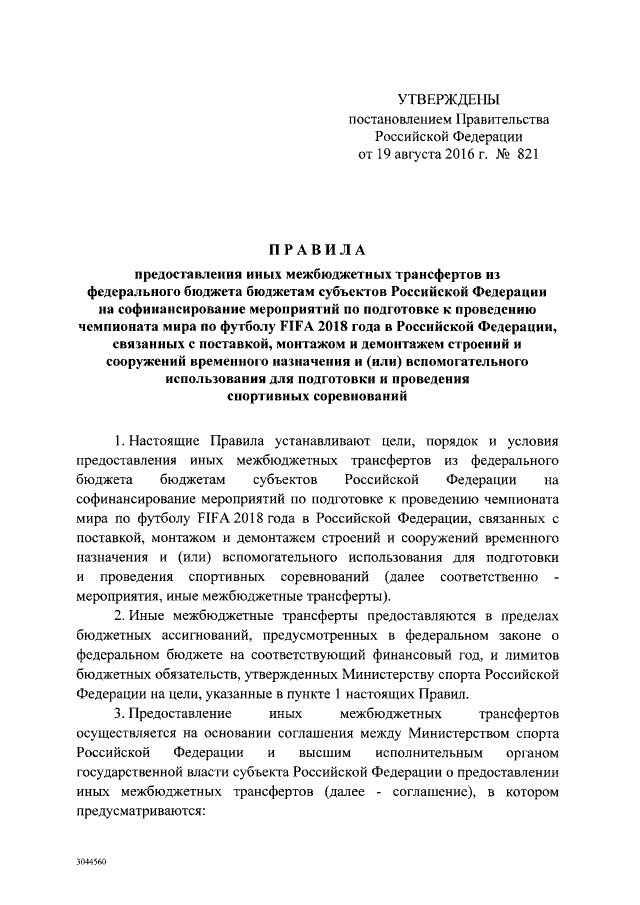 УТВЕРЖДЕНЫ
постановлением Правительства
Российской Федерации
от 19 августа 2016 г. № 821

ПРАВИЛА

предоставления иных межбюджетных трансфертов из федерального бюджета бюджетам субъектов Российской Федерации на софинансирование мероприятий по подготовке к проведению чемпионата мира по футболу FIFA 2018 года в Российской Федерации, связанных с поставкой, монтажом и демонтажем строений и сооружений временного назначения и (или) вспомогательного использования для подготовки и проведения спортивных соревнований

1. Настоящие Правила устанавливают цели, порядок и условия предоставления иных межбюджетных трансфертов из федерального бюджета бюджетам субъектов Российской Федерации на софинансирование мероприятий по подготовке к проведению чемпионата мира по футболу FIFA 2018 года в Российской Федерации, связанных с поставкой, монтажом и демонтажем строений и сооружений временного назначения и (или) вспомогательного использования для подготовки и проведения спортивных соревнований (далее соответственно - мероприятия, иные межбюджетные трансферты).

2. Иные межбюджетные трансферты предоставляются в пределах бюджетных ассигнований, предусмотренных в федеральном законе о федеральном бюджете на соответствующий финансовый год, и лимитов бюджетных обязательств, утвержденных Министерству спорта Российской Федерации на цели, указанные в пункте 1 настоящих Правил.

3. Предоставление иных межбюджетных трансфертов осуществляется на основании соглашения между Министерством спорта Российской Федерации и высшим исполнительным органом государственной власти субъекта Российской Федерации о предоставлении иных межбюджетных трансфертов (далее - соглашение), в котором предусматриваются:

3044560